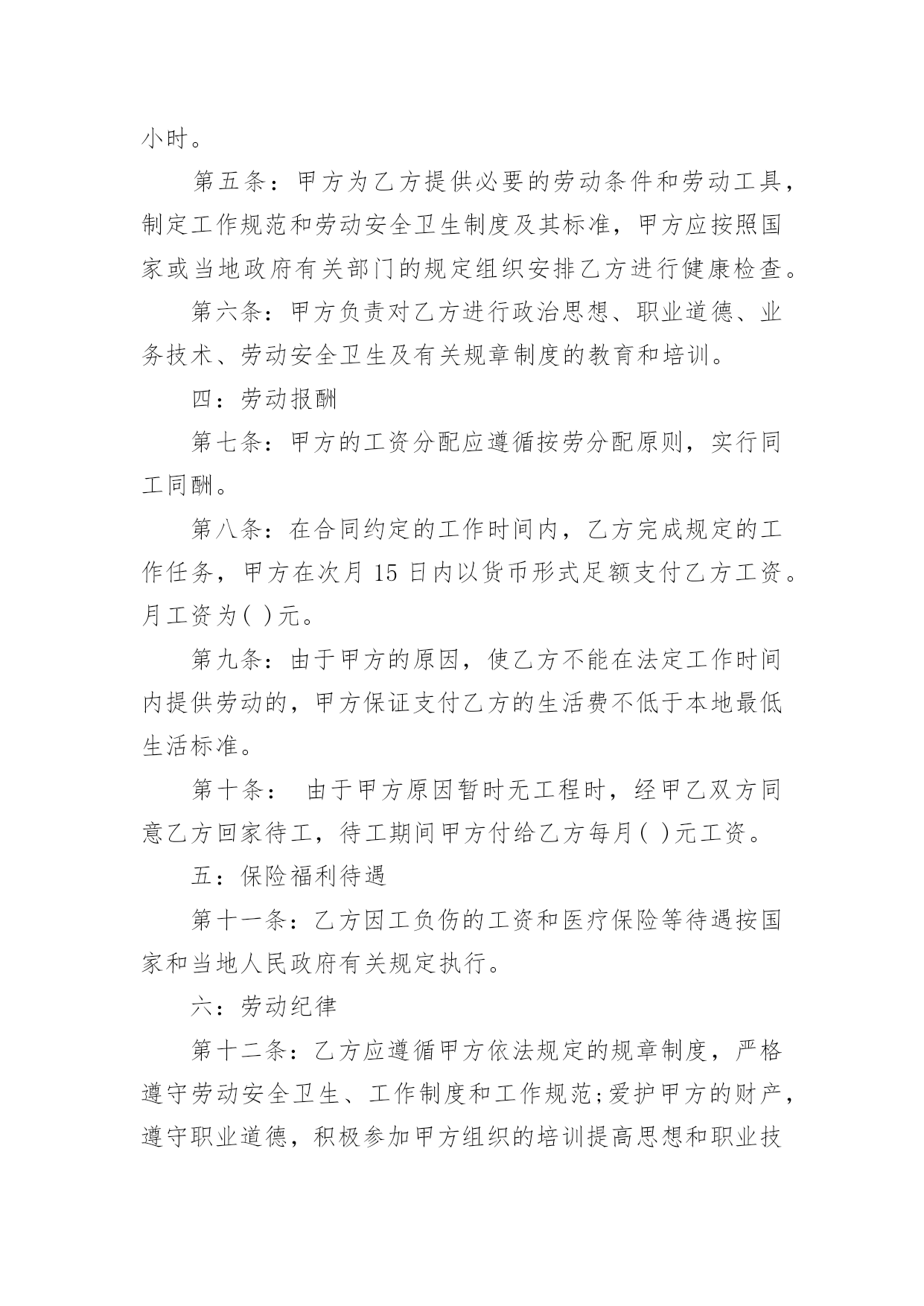 小时。

第五条：甲方为乙方提供必要的劳动条件和劳动工具，制定工作规范和劳动安全卫生制度及其标准，甲方应按照国家或当地政府有关部门的规定组织安排乙方进行健康检查。

第六条：甲方负责对乙方进行政治思想、职业道德、业务技术、劳动安全卫生及有关规章制度的教育和培训。

四：劳动报酬

第七条：甲方的工资分配应遵循按劳分配原则，实行同工同酬。

第八条：在合同约定的工作时间内，乙方完成规定的工作任务，甲方在次月 15 日内以货币形式足额支付乙方工资。月工资为( )元。

第九条：由于甲方的原因，使乙方不能在法定工作时间内提供劳动的，甲方保证支付乙方的生活费不低于本地最低生活标准。

第十条： 由于甲方原因暂时无工程时，经甲乙双方同意乙方回家待工，待工期间甲方付给乙方每月( )元工资。

五：保险福利待遇

第十一条：乙方因工负伤的工资和医疗保险等待遇按国家和当地人民政府有关规定执行。

六：劳动纪律

第十二条：乙方应遵循甲方依法规定的规章制度，严格遵守劳动安全卫生、工作制度和工作规范;爱护甲方的财产，遵守职业道德，积极参加甲方组织的培训提高思想和职业技